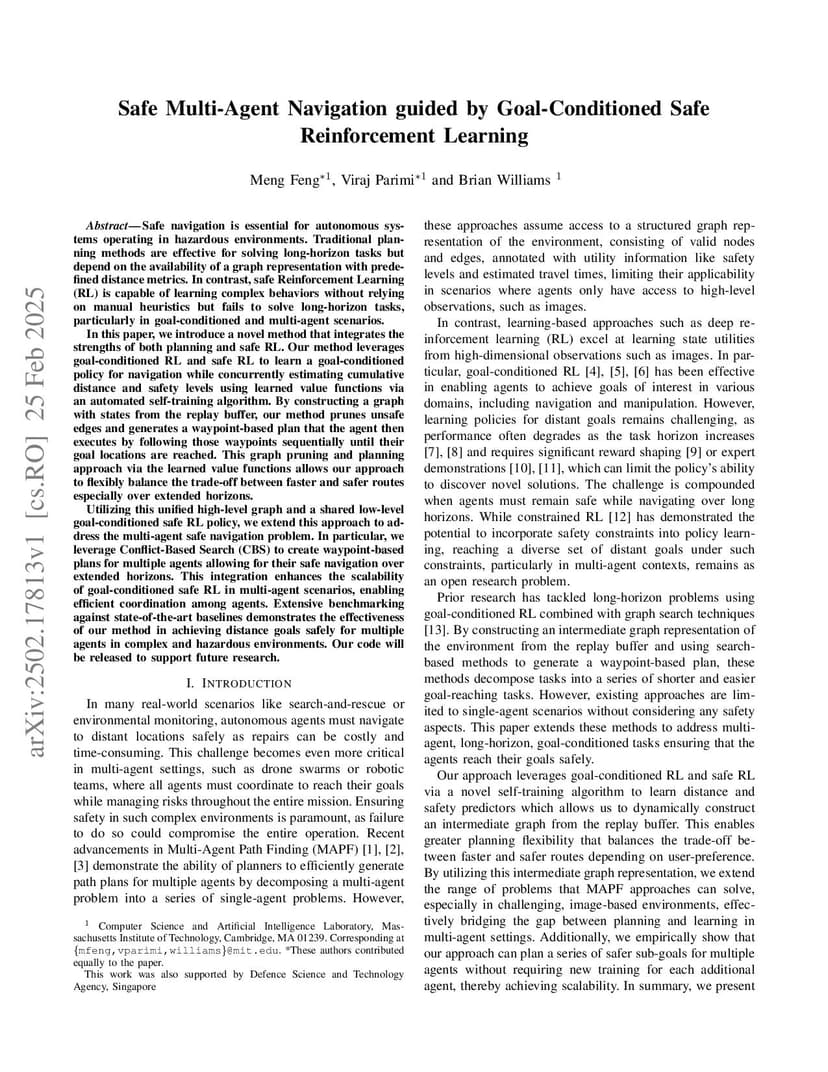 arXiv:2502.17813v1 [cs.RO] 25 Feb 2025

Safe Multi-Agent Navigation guided by Goal-Conditioned Safe Reinforcement Learning

Meng Feng$^{*1}$, Viraj Parimi$^{*1}$ and Brian Williams $^{1}$

Abstract— Safe navigation is essential for autonomous systems operating in hazardous environments. Traditional planning methods are effective for solving long-horizon tasks but depend on the availability of a graph representation with predefined distance metrics. In contrast, safe Reinforcement Learning (RL) is capable of learning complex behaviors without relying on manual heuristics but fails to solve long-horizon tasks, particularly in goal-conditioned and multi-agent scenarios.

In this paper, we introduce a novel method that integrates the strengths of both planning and safe RL. Our method leverages goal-conditioned RL and safe RL to learn a goal-conditioned policy for navigation while concurrently estimating cumulative distance and safety levels using learned value functions via an automated self-training algorithm. By constructing a graph with states from the replay buffer, our method prunes unsafe edges and generates a waypoint-based plan that the agent then executes by following those waypoints sequentially until their goal locations are reached. This graph pruning and planning approach via the learned value functions allows our approach to flexibly balance the trade-off between faster and safer routes especially over extended horizons.

Utilizing this unified high-level graph and a shared low-level goal-conditioned safe RL policy, we extend this approach to address the multi-agent safe navigation problem. In particular, we leverage Conflict-Based Search (CBS) to create waypoint-based plans for multiple agents allowing for their safe navigation over extended horizons. This integration enhances the scalability of goal-conditioned safe RL in multi-agent scenarios, enabling efficient coordination among agents. Extensive benchmarking against state-of-the-art baselines demonstrates the effectiveness of our method in achieving distance goals safely for multiple agents in complex and hazardous environments. Our code will be released to support future research.

I. INTRODUCTION

In many real-world scenarios like search-and-rescue or environmental monitoring, autonomous agents must navigate to distant locations safely as repairs can be costly and time-consuming. This challenge becomes even more critical in multi-agent settings, such as drone swarms or robotic teams, where all agents must coordinate to reach their goals while managing risks throughout the entire mission. Ensuring safety in such complex environments is paramount, as failure to do so could compromise the entire operation. Recent advancements in Multi-Agent Path Finding (MAPF) [1], [2], [3] demonstrate the ability of planners to efficiently generate path plans for multiple agents by decomposing a multi-agent problem into a series of single-agent problems. However,

$^{1}$ Computer Science and Artificial Intelligence Laboratory, Massachusetts Institute of Technology, Cambridge, MA 01239. Corresponding at {mfeng,vparimi,williams}@mit.edu. *These authors contributed equally to the paper.

This work was also supported by Defence Science and Technology Agency, Singapore

these approaches assume access to a structured graph representation of the environment, consisting of valid nodes and edges, annotated with utility information like safety levels and estimated travel times, limiting their applicability in scenarios where agents only have access to high-level observations, such as images.

In contrast, learning-based approaches such as deep reinforcement learning (RL) excel at learning state utilities from high-dimensional observations such as images. In particular, goal-conditioned RL [4], [5], [6] has been effective in enabling agents to achieve goals of interest in various domains, including navigation and manipulation. However, learning policies for distant goals remains challenging, as performance often degrades as the task horizon increases [7], [8] and requires significant reward shaping [9] or expert demonstrations [10], [11], which can limit the policy's ability to discover novel solutions. The challenge is compounded when agents must remain safe while navigating over long horizons. While constrained RL [12] has demonstrated the potential to incorporate safety constraints into policy learning, reaching a diverse set of distant goals under such constraints, particularly in multi-agent contexts, remains as an open research problem.

Prior research has tackled long-horizon problems using goal-conditioned RL combined with graph search techniques [13]. By constructing an intermediate graph representation of the environment from the replay buffer and using search-based methods to generate a waypoint-based plan, these methods decompose tasks into a series of shorter and easier goal-reaching tasks. However, existing approaches are limited to single-agent scenarios without considering any safety aspects. This paper extends these methods to address multi-agent, long-horizon, goal-conditioned tasks ensuring that the agents reach their goals safely.

Our approach leverages goal-conditioned RL and safe RL via a novel self-training algorithm to learn distance and safety predictors which allows us to dynamically construct an intermediate graph from the replay buffer. This enables greater planning flexibility that balances the trade-off between faster and safer routes depending on user-preference. By utilizing this intermediate graph representation, we extend the range of problems that MAPF approaches can solve, especially in challenging, image-based environments, effectively bridging the gap between planning and learning in multi-agent settings. Additionally, we empirically show that our approach can plan a series of safer sub-goals for multiple agents without requiring new training for each additional agent, thereby achieving scalability. In summary, we present